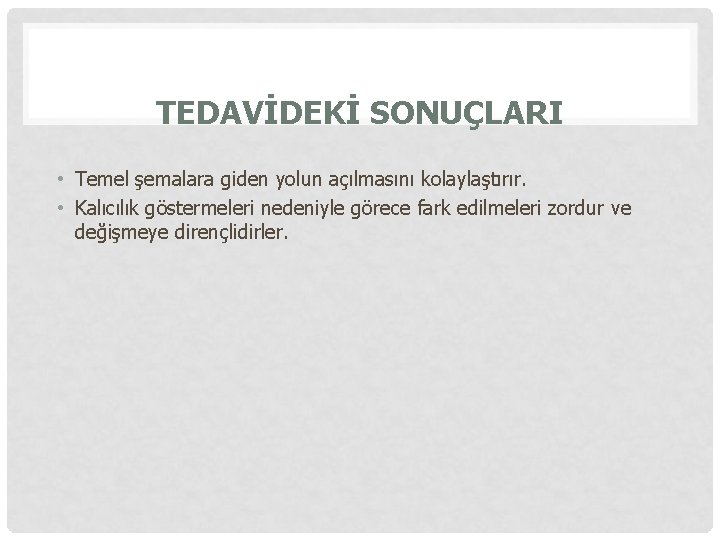 TEDAVİDEKİ SONUÇLARI

• Temel şemalara giden yolun açılmasını kolaylaştırır.
• Kalıcılık göstermeleri nedeniyle görece fark edilmeleri zordur ve değişmeye dirençlidirler.